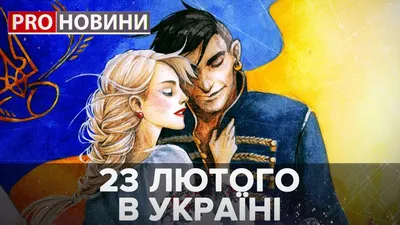 PRO НОВИНИ

23 ЛЮТОГО В УКРАЇНІ